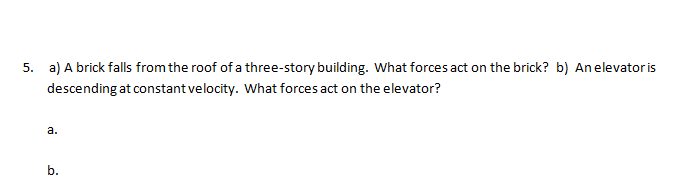 5. a) A brick falls from the roof of a three-story building. What forces act on the brick? b) An elevator is descending at constant velocity. What forces act on the elevator?

a.

b.